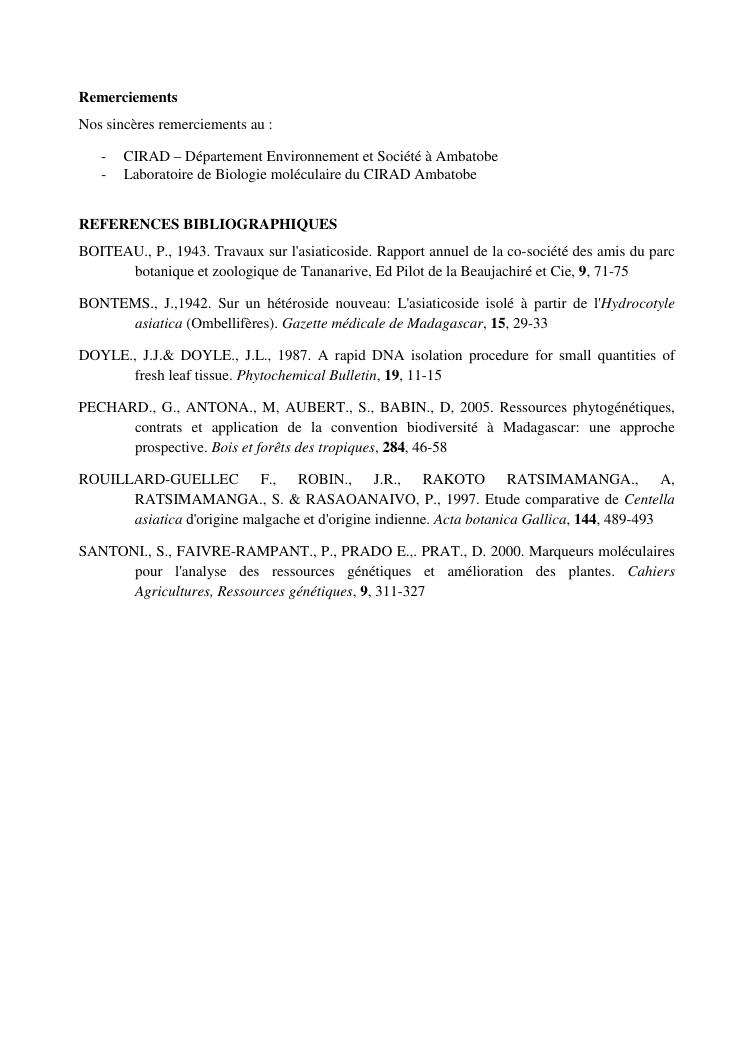 Remerciements

Nos sincères remerciements au :

- CIRAD – Département Environnement et Société à Ambatobe
- Laboratoire de Biologie moléculaire du CIRAD Ambatobe

REFERENCES BIBLIOGRAPHIQUES

BOITEAU., P., 1943. Travaux sur l'asiaticoside. Rapport annuel de la co-société des amis du parc botanique et zoologique de Tananarive, Ed Pilot de la Beaujachiré et Cie, 9, 71-75

BONTEMS., J.,1942. Sur un hétéroside nouveau: L'asiaticoside isolé à partir de l'Hydrocotyle asiatica (Ombellifères). Gazette médicale de Madagascar, 15, 29-33

DOYLE., J.J.& DOYLE., J.L., 1987. A rapid DNA isolation procedure for small quantities of fresh leaf tissue. Phytochemical Bulletin, 19, 11-15

PECHARD., G., ANTONA., M, AUBERT., S., BABIN., D, 2005. Ressources phytogénétiques, contrats et application de la convention biodiversité à Madagascar: une approche prospective. Bois et forêts des tropiques, 284, 46-58

ROUILLARD-GUELLEC F., ROBIN., J.R., RAKOTO RATSIMAMANGA., A, RATSIMAMANGA., S. & RASAOANAIVO, P., 1997. Etude comparative de Centella asiatica d'origine malgache et d'origine indienne. Acta botanica Gallica, 144, 489-493

SANTONI., S., FAIVRE-RAMPANT., P., PRADO E.,. PRAT., D. 2000. Marqueurs moléculaires pour l'analyse des ressources génétiques et amélioration des plantes. Cahiers Agricultures, Ressources génétiques, 9, 311-327